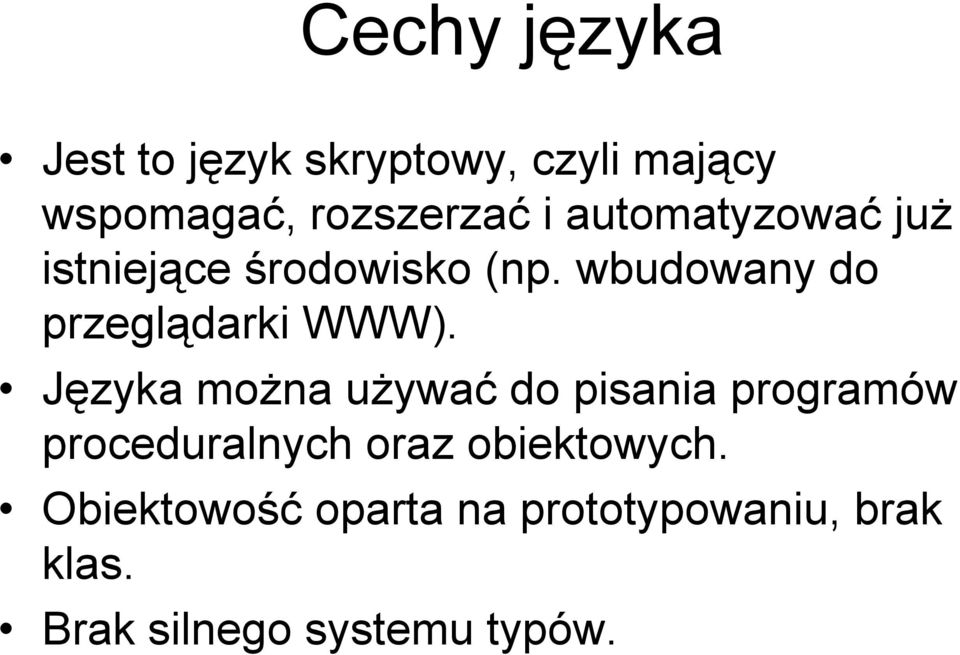 Cechy języka

• Jest to język skryptowy, czyli mający wspomagać, rozszerzać i automatyzować już istniejące środowisko (np. wbudowany do przeglądarki WWW).

• Języka można używać do pisania programów proceduralnych oraz obiektowych.

• Obiektowość oparta na prototypowaniu, brak klas.

• Brak silnego systemu typów.